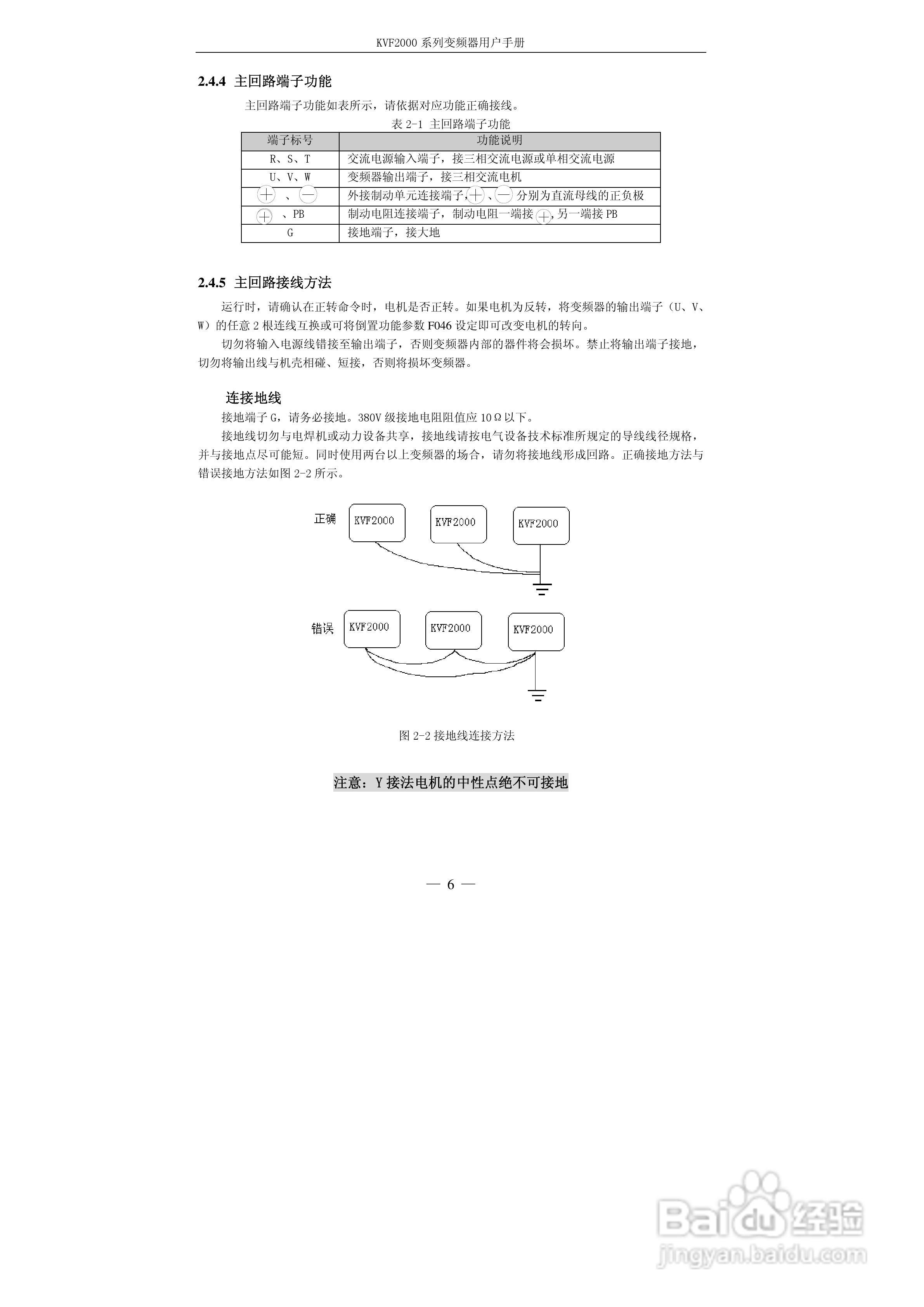 KVF2000 系列变频器用户手册

2.4.4 主回路端子功能

主回路端子功能如表所示，请依据对应功能正确接线。

表 2-1 主回路端子功能

| 端子标号 | 功能说明 |
|---|---|
| R、S、T | 交流电源输入端子，接三相交流电源或单相交流电源 |
| U、V、W | 变频器输出端子，接三相交流电机 |
| ⊕ 、⊖ | 外接制动单元连接端子，⊕、⊖ 分别为直流母线的正负极 |
| ⊕ 、PB | 制动电阻连接端子，制动电阻一端接 ⊕，另一端接 PB |
| G | 接地端子，接大地 |

2.4.5 主回路接线方法

运行时，请确认在正转命令时，电机是否正转。如果电机为反转，将变频器的输出端子（U、V、W）的任意 2 根连线互换或可将倒置功能参数 F046 设定即可改变电机的转向。

切勿将输入电源线错接至输出端子，否则变频器内部的器件将会损坏。禁止将输出端子接地，切勿将输出线与机壳相碰、短接，否则将损坏变频器。

连接地线

接地端子 G，请务必接地。380V 级接地电阻阻值应 10Ω以下。

接地线切勿与电焊机或动力设备共享，接地线请按电气设备技术标准所规定的导线线径规格，并与接地点尽可能短。同时使用两台以上变频器的场合，请勿将接地线形成回路。正确接地方法与错误接地方法如图 2-2 所示。

正确

KVF2000 KVF2000 KVF2000

错误

KVF2000 KVF2000 KVF2000

图 2-2 接地线连接方法

注意：Y 接法电机的中性点绝不可接地

— 6 —

Baidu 经验
jingyan.baidu.com